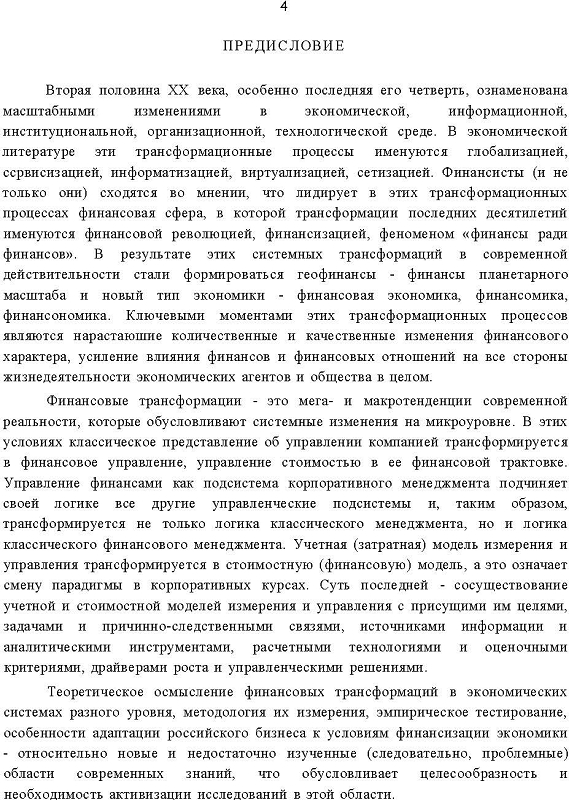 4

ПРЕДИСЛОВИЕ

Вторая половина XX века, особенно последняя его четверть, ознаменована масштабными изменениями в экономической, информационной, институциональной, организационной, технологической среде. В экономической литературе эти трансформационные процессы именуются глобализацией, сервисизацией, информатизацией, виртуализацией, сетизацией. Финансисты (и не только они) сходятся во мнении, что лидирует в этих трансформационных процессах финансовая сфера, в которой трансформации последних десятилетий именуются финансовой революцией, финансизацией, феноменом «финансы ради финансов». В результате этих системных трансформаций в современной действительности стали формироваться геофинансы - финансы планетарного масштаба и новый тип экономики - финансовая экономика, финансомика, финансономика. Ключевыми моментами этих трансформационных процессов являются нарастающие количественные и качественные изменения финансового характера, усиление влияния финансов и финансовых отношений на все стороны жизнедеятельности экономических агентов и общества в целом.

Финансовые трансформации - это мега- и макротенденции современной реальности, которые обусловливают системные изменения на микроуровне. В этих условиях классическое представление об управлении компанией трансформируется в финансовое управление, управление стоимостью в ее финансовой трактовке. Управление финансами как подсистема корпоративного менеджмента подчиняет своей логике все другие управленческие подсистемы и, таким образом, трансформируется не только логика классического менеджмента, но и логика классического финансового менеджмента. Учетная (затратная) модель измерения и управления трансформируется в стоимостную (финансовую) модель, а это означает смену парадигмы в корпоративных курсах. Суть последней - сосуществование учетной и стоимостной моделей измерения и управления с присущими им целями, задачами и причинно-следственными связями, источниками информации и аналитическими инструментами, расчетными технологиями и оценочными критериями, драйверами роста и управленческими решениями.

Теоретическое осмысление финансовых трансформаций в экономических системах разного уровня, методология их измерения, эмпирическое тестирование, особенности адаптации российского бизнеса к условиям финансизации экономики - относительно новые и недостаточно изученные (следовательно, проблемные) области современных знаний, что обусловливает целесообразность и необходимость активизации исследований в этой области.